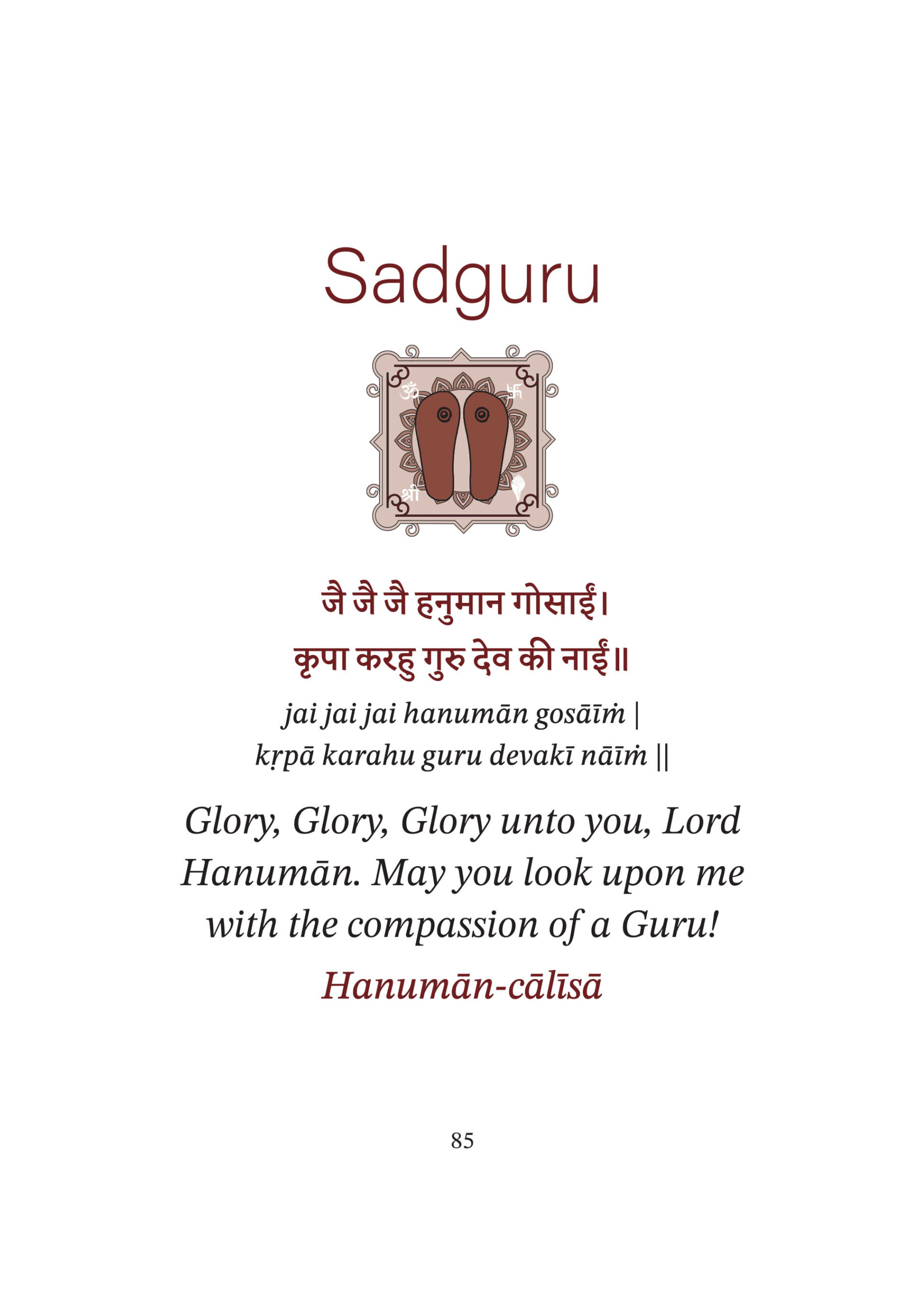 Sadguru

ॐ 卐 श्री

जै जै जै हनुमान गोसाईं।
कृपा करहु गुरु देव की नाईं॥

jai jai jai hanumān gosāīṁ |
kṛpā karahu guru devakī nāīṁ ||

Glory, Glory, Glory unto you, Lord Hanumān. May you look upon me with the compassion of a Guru!

Hanumān-cālīsā

85